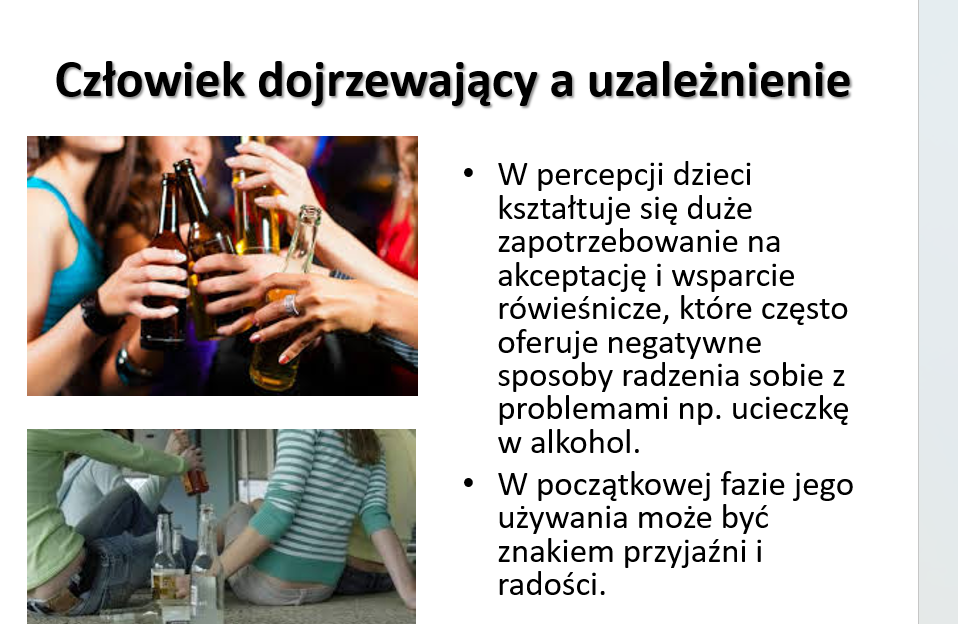 Człowiek dojrzewający a uzależnienie

• W percepcji dzieci kształtuje się duże zapotrzebowanie na akceptację i wsparcie rówieśnicze, które często oferuje negatywne sposoby radzenia sobie z problemami np. ucieczkę w alkohol.
• W początkowej fazie jego używania może być znakiem przyjaźni i radości.